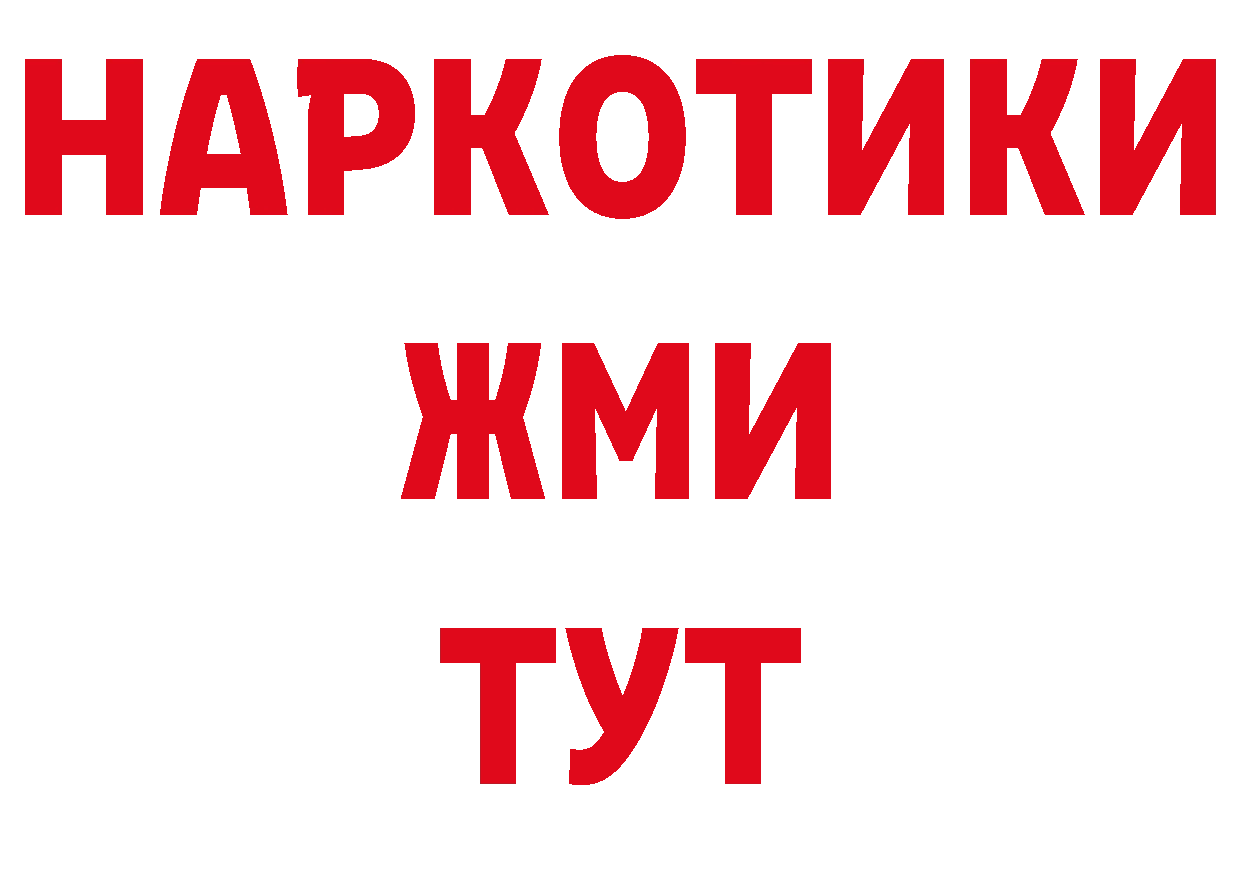 НАРКОТИКИ
ЖМИ
ТУТ